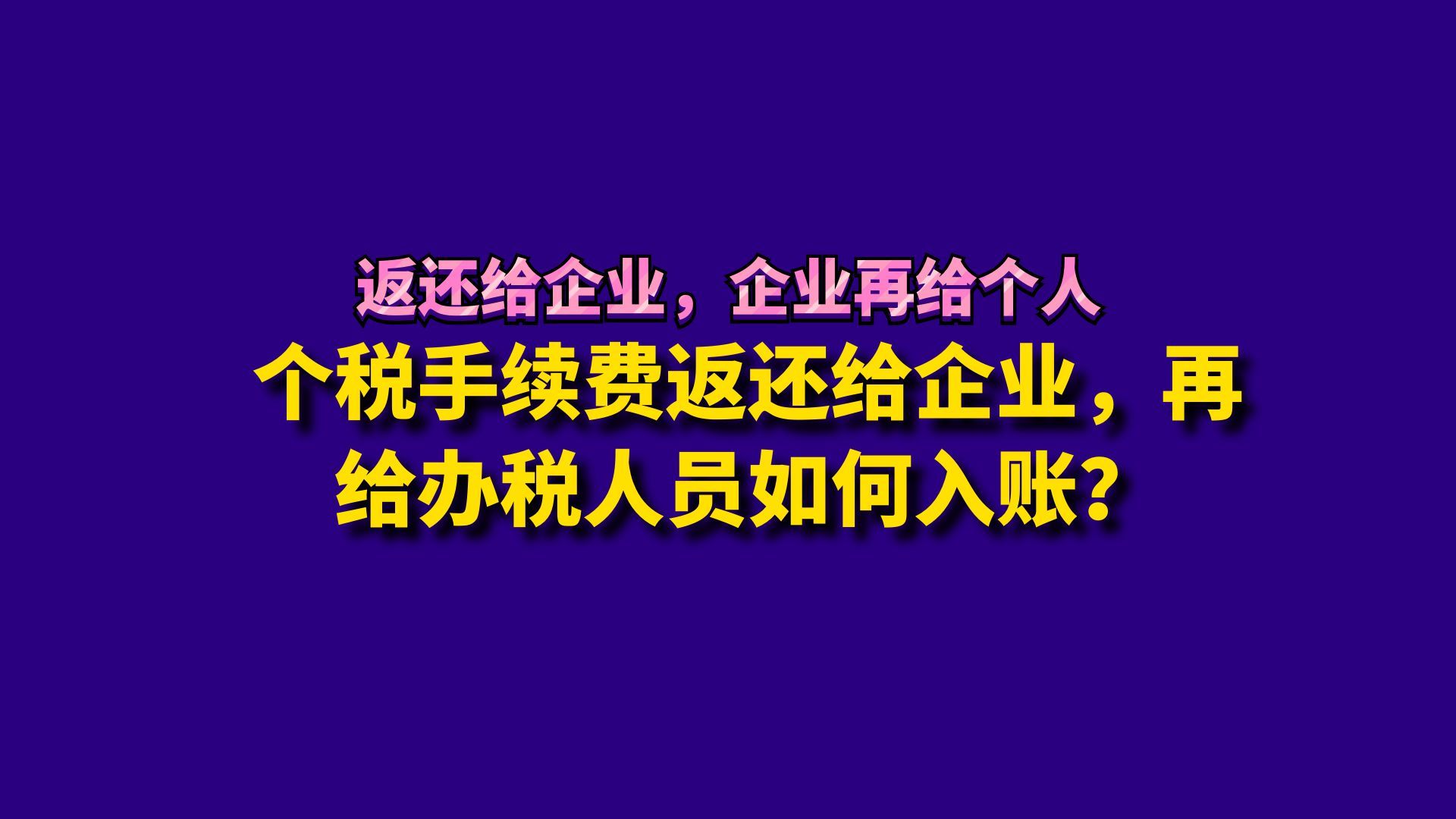 返还给企业，企业再给个人

个税手续费返还给企业，再给办税人员如何入账？